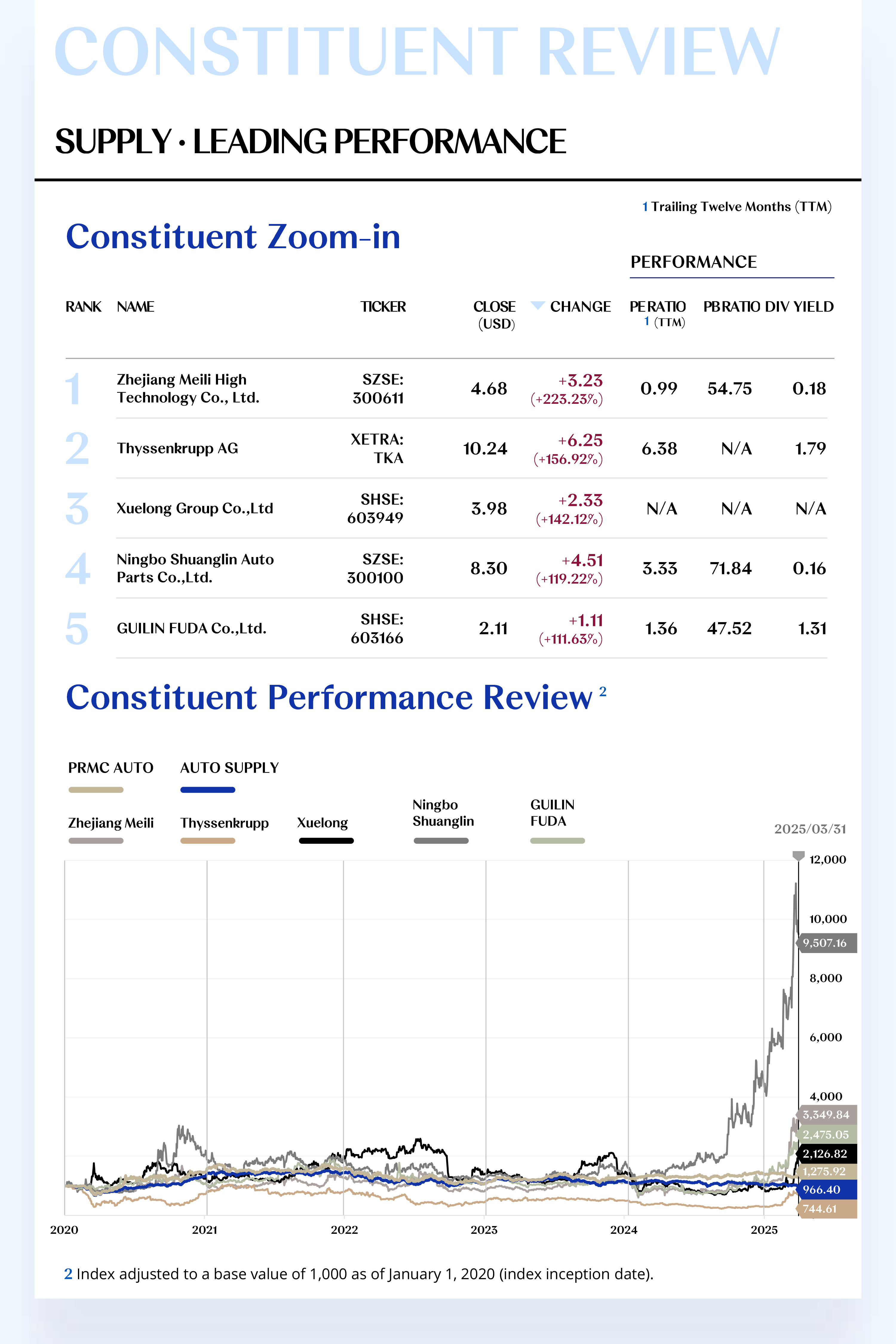 CONSTITUENT REVIEW

SUPPLY · LEADING PERFORMANCE

1 Trailing Twelve Months (TTM)

Constituent Zoom-in

PERFORMANCE

| RANK | NAME | TICKER | CLOSE (USD) | CHANGE | PE RATIO 1 (TTM) | PB RATIO | DIV YIELD |
|---|---|---|---|---|---|---|---|
| 1 | Zhejiang Meili High Technology Co., Ltd. | SZSE: 300611 | 4.68 | +3.23 (+223.23%) | 0.99 | 54.75 | 0.18 |
| 2 | Thyssenkrupp AG | XETRA: TKA | 10.24 | +6.25 (+156.92%) | 6.38 | N/A | 1.79 |
| 3 | Xuelong Group Co.,Ltd | SHSE: 603949 | 3.98 | +2.33 (+142.12%) | N/A | N/A | N/A |
| 4 | Ningbo Shuanglin Auto Parts Co.,Ltd. | SZSE: 300100 | 8.30 | +4.51 (+119.22%) | 3.33 | 71.84 | 0.16 |
| 5 | GUILIN FUDA Co.,Ltd. | SHSE: 603166 | 2.11 | +1.11 (+111.63%) | 1.36 | 47.52 | 1.31 |

Constituent Performance Review 2

PRMC AUTO
AUTO SUPPLY
Zhejiang Meili
Thyssenkrupp
Xuelong
Ningbo Shuanglin
GUILIN FUDA

2025/03/31

12,000
10,000
9,507.16
8,000
6,000
4,000
3,349.84
2,475.05
2,126.82
1,275.92
966.40
744.61

2020
2021
2022
2023
2024
2025

2 Index adjusted to a base value of 1,000 as of January 1, 2020 (index inception date).